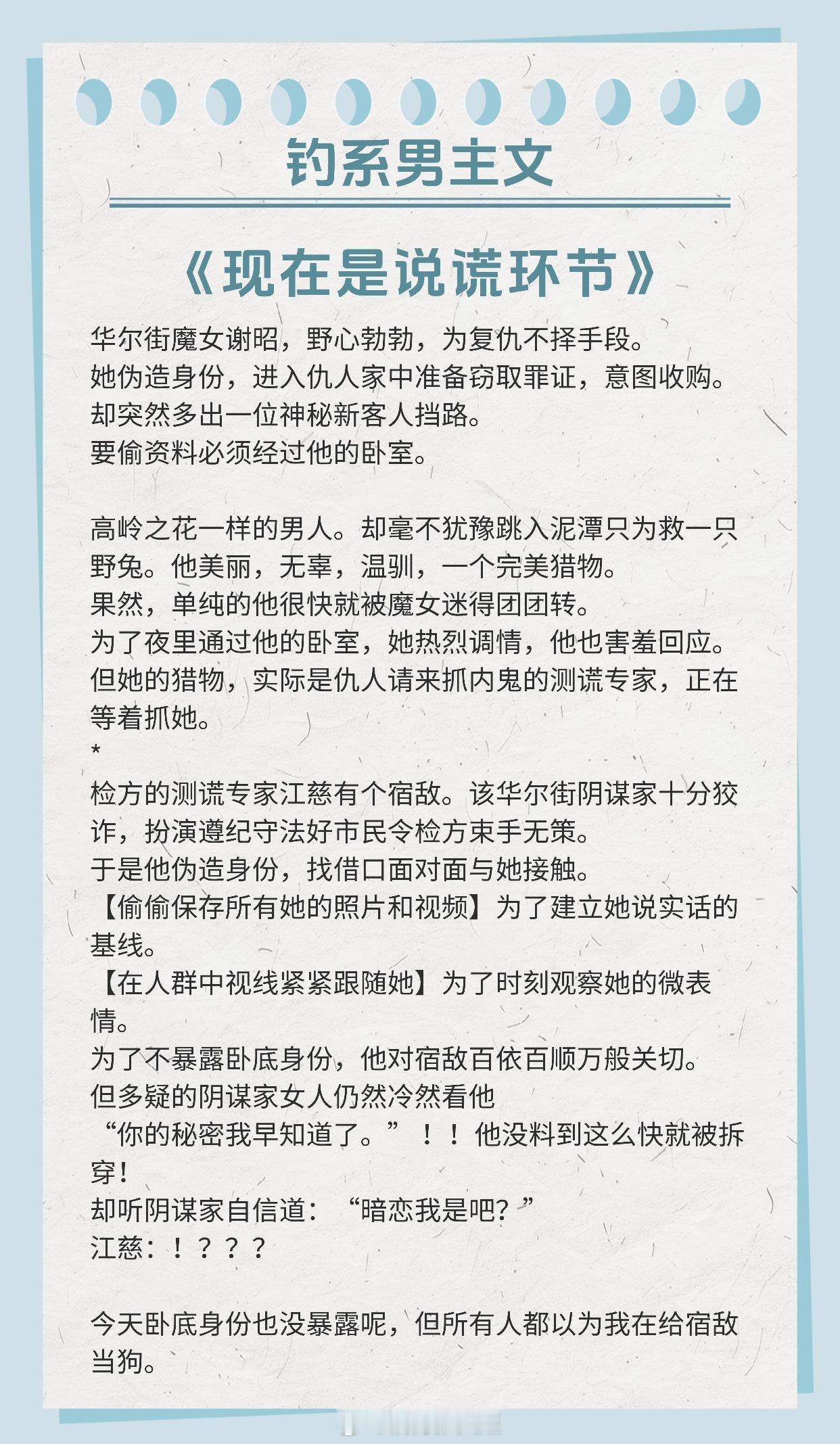 钓系男主文

《现在是说谎环节》

华尔街魔女谢昭，野心勃勃，为复仇不择手段。
她伪造身份，进入仇人家中准备窃取罪证，意图收购。
却突然多出一位神秘新客人挡路。
要偷资料必须经过他的卧室。

高岭之花一样的男人。却毫不犹豫跳入泥潭只为救一只野兔。他美丽，无辜，温驯，一个完美猎物。
果然，单纯的他很快就被魔女迷得团团转。
为了夜里通过他的卧室，她热烈调情，他也害羞回应。
但她的猎物，实际是仇人请来抓内鬼的测谎专家，正在等着抓她。
*
检方的测谎专家江慈有个宿敌。该华尔街阴谋家十分狡诈，扮演遵纪守法好市民令检方束手无策。
于是他伪造身份，找借口面对面与她接触。
【偷偷保存所有她的照片和视频】为了建立她说实话的基线。
【在人群中视线紧紧跟随她】为了时刻观察她的微表情。
为了不暴露卧底身份，他对宿敌百依百顺万般关切。
但多疑的阴谋家女人仍然冷然看他
“你的秘密我早知道了。”！！他没料到这么快就被拆穿！
却听阴谋家自信道：“暗恋我是吧？”
江慈：！？？？

今天卧底身份也没暴露呢，但所有人都以为我在给宿敌当狗。